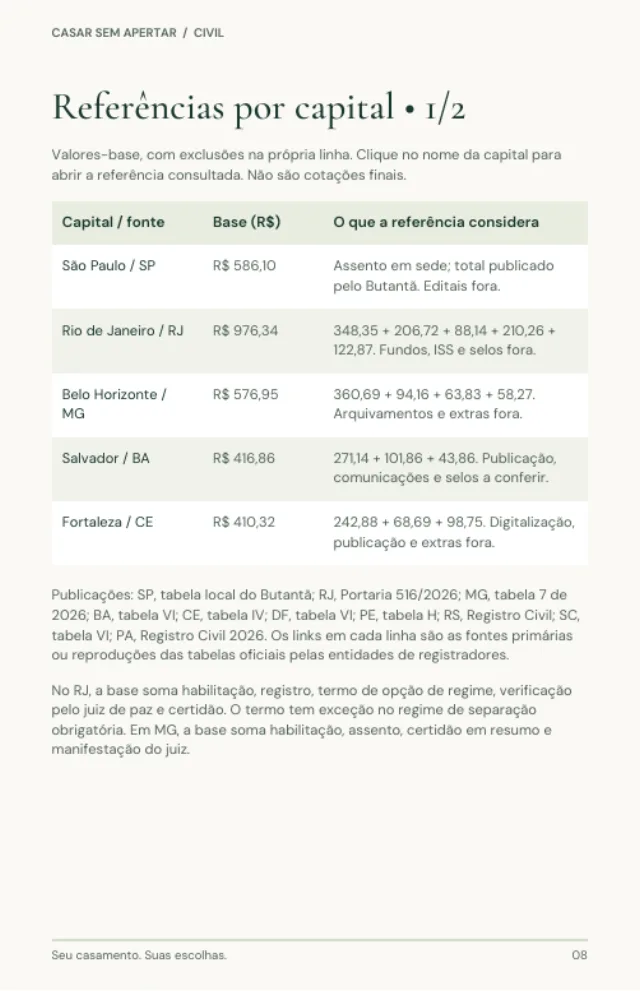 CASAR SEM APERTAR / CIVIL

Referências por capital • 1/2

Valores-base, com exclusões na própria linha. Clique no nome da capital para abrir a referência consultada. Não são cotações finais.

| Capital / fonte | Base (R$) | O que a referência considera |
|---|---|---|
| São Paulo / SP | R$ 586,10 | Assento em sede; total publicado pelo Butantã. Editais fora. |
| Rio de Janeiro / RJ | R$ 976,34 | 348,35 + 206,72 + 88,14 + 210,26 + 122,87. Fundos, ISS e selos fora. |
| Belo Horizonte / MG | R$ 576,95 | 360,69 + 94,16 + 63,83 + 58,27. Arquivamentos e extras fora. |
| Salvador / BA | R$ 416,86 | 271,14 + 101,86 + 43,86. Publicação, comunicações e selos a conferir. |
| Fortaleza / CE | R$ 410,32 | 242,88 + 68,69 + 98,75. Digitalização, publicação e extras fora. |

Publicações: SP, tabela local do Butantã; RJ, Portaria 516/2026; MG, tabela 7 de 2026; BA, tabela VI; CE, tabela IV; DF, tabela VI; PE, tabela H; RS, Registro Civil; SC, tabela VI; PA, Registro Civil 2026. Os links em cada linha são as fontes primárias ou reproduções das tabelas oficiais pelas entidades de registradores.

No RJ, a base soma habilitação, registro, termo de opção de regime, verificação pelo juiz de paz e certidão. O termo tem exceção no regime de separação obrigatória. Em MG, a base soma habilitação, assento, certidão em resumo e manifestação do juiz.

Seu casamento. Suas escolhas.

08